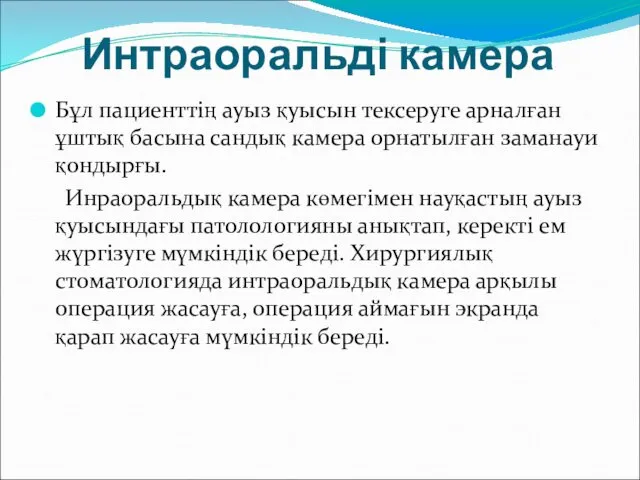 Интраоральді камера

Бұл пациенттің ауыз қуысын тексеруге арналған ұштық басына сандық камера орнатылған заманауи қондырғы.

Инраоральдық камера көмегімен науқастың ауыз қуысындағы патолологияны анықтап, керекті ем жүргізуге мүмкіндік береді. Хирургиялық стоматологияда интраоральдық камера арқылы операция жасауға, операция аймағын экранда қарап жасауға мүмкіндік береді.